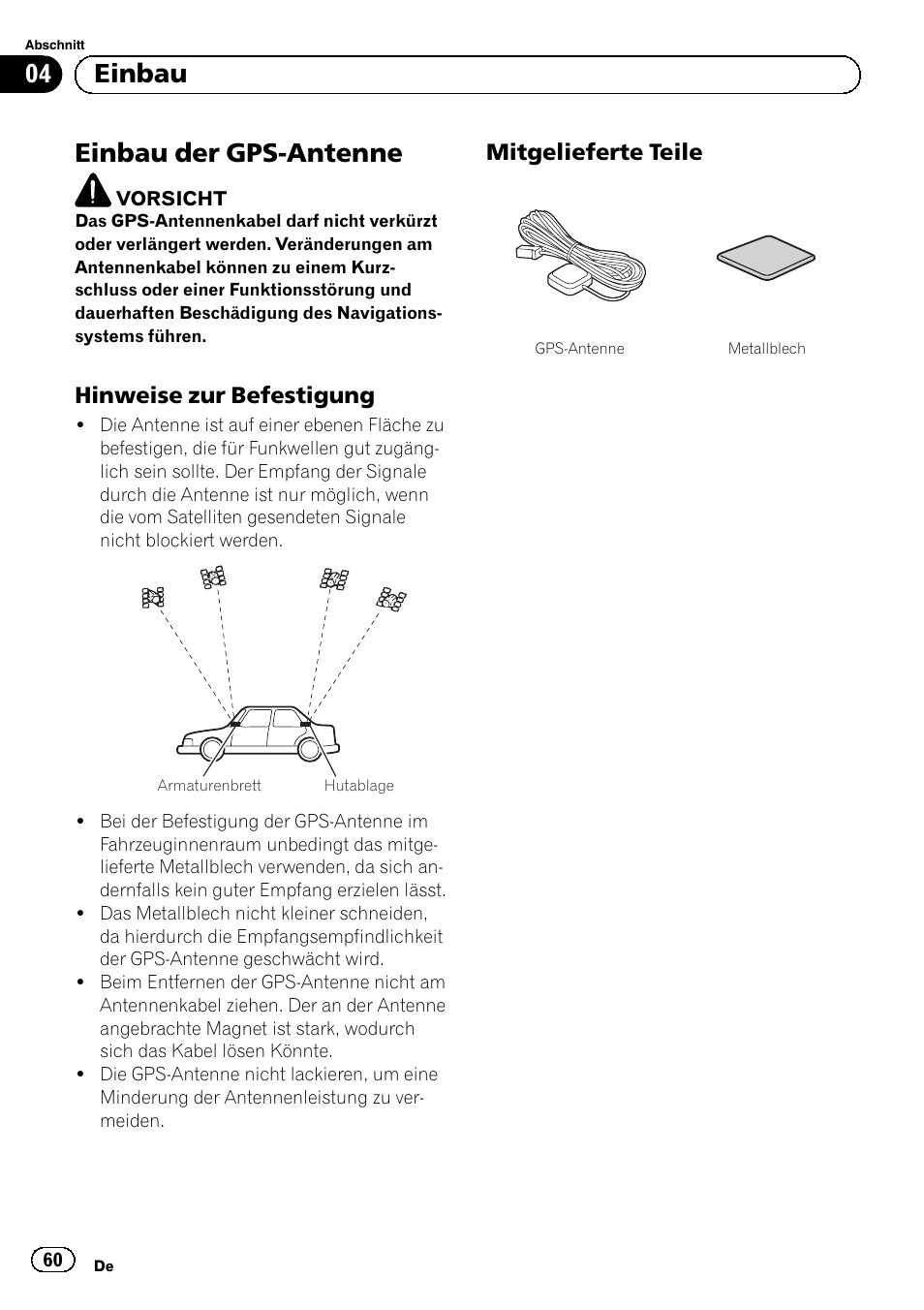 Abschnitt

04 Einbau

Einbau der GPS-Antenne

VORSICHT
Das GPS-Antennenkabel darf nicht verkürzt oder verlängert werden. Veränderungen am Antennenkabel können zu einem Kurzschluss oder einer Funktionsstörung und dauerhaften Beschädigung des Navigationssystems führen.

Hinweise zur Befestigung

• Die Antenne ist auf einer ebenen Fläche zu befestigen, die für Funkwellen gut zugänglich sein sollte. Der Empfang der Signale durch die Antenne ist nur möglich, wenn die vom Satelliten gesendeten Signale nicht blockiert werden.

Armaturenbrett
Hutablage

• Bei der Befestigung der GPS-Antenne im Fahrzeuginnenraum unbedingt das mitgelieferte Metallblech verwenden, da sich andernfalls kein guter Empfang erzielen lässt.
• Das Metallblech nicht kleiner schneiden, da hierdurch die Empfangsempfindlichkeit der GPS-Antenne geschwächt wird.
• Beim Entfernen der GPS-Antenne nicht am Antennenkabel ziehen. Der an der Antenne angebrachte Magnet ist stark, wodurch sich das Kabel lösen Könnte.
• Die GPS-Antenne nicht lackieren, um eine Minderung der Antennenleistung zu vermeiden.

Mitgelieferte Teile

GPS-Antenne
Metallblech

60 De